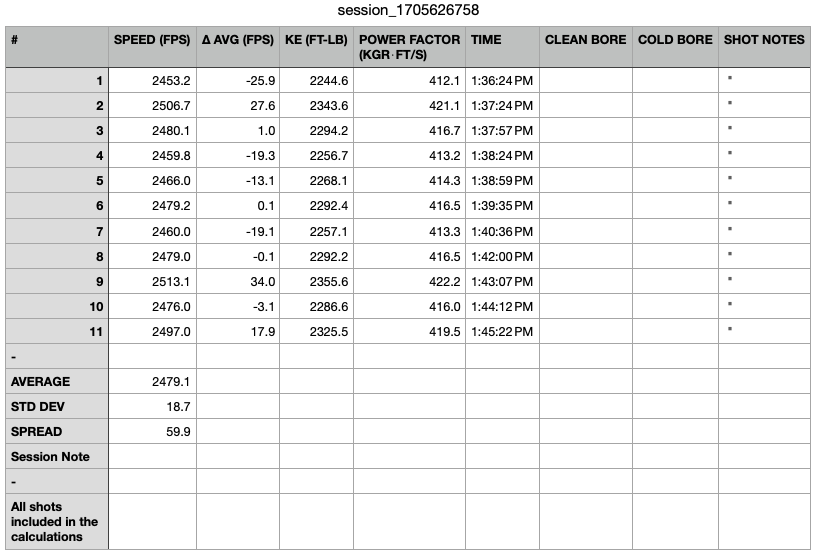 session_1705626758

| # | SPEED (FPS) | Δ AVG (FPS) | KE (FT-LB) | POWER FACTOR (KGR·FT/S) | TIME | CLEAN BORE | COLD BORE | SHOT NOTES |
|---|---|---|---|---|---|---|---|---|
| 1 | 2453.2 | -25.9 | 2244.6 | 412.1 | 1:36:24 PM | | | " |
| 2 | 2506.7 | 27.6 | 2343.6 | 421.1 | 1:37:24 PM | | | " |
| 3 | 2480.1 | 1.0 | 2294.2 | 416.7 | 1:37:57 PM | | | " |
| 4 | 2459.8 | -19.3 | 2256.7 | 413.2 | 1:38:24 PM | | | " |
| 5 | 2466.0 | -13.1 | 2268.1 | 414.3 | 1:38:59 PM | | | " |
| 6 | 2479.2 | 0.1 | 2292.4 | 416.5 | 1:39:35 PM | | | " |
| 7 | 2460.0 | -19.1 | 2257.1 | 413.3 | 1:40:36 PM | | | " |
| 8 | 2479.0 | -0.1 | 2292.2 | 416.5 | 1:42:00 PM | | | " |
| 9 | 2513.1 | 34.0 | 2355.6 | 422.2 | 1:43:07 PM | | | " |
| 10 | 2476.0 | -3.1 | 2286.6 | 416.0 | 1:44:12 PM | | | " |
| 11 | 2497.0 | 17.9 | 2325.5 | 419.5 | 1:45:22 PM | | | " |
| - | | | | | | | | |
| AVERAGE | 2479.1 | | | | | | | |
| STD DEV | 18.7 | | | | | | | |
| SPREAD | 59.9 | | | | | | | |
| Session Note | | | | | | | | |
| - | | | | | | | | |
| All shots included in the calculations | | | | | | | | |